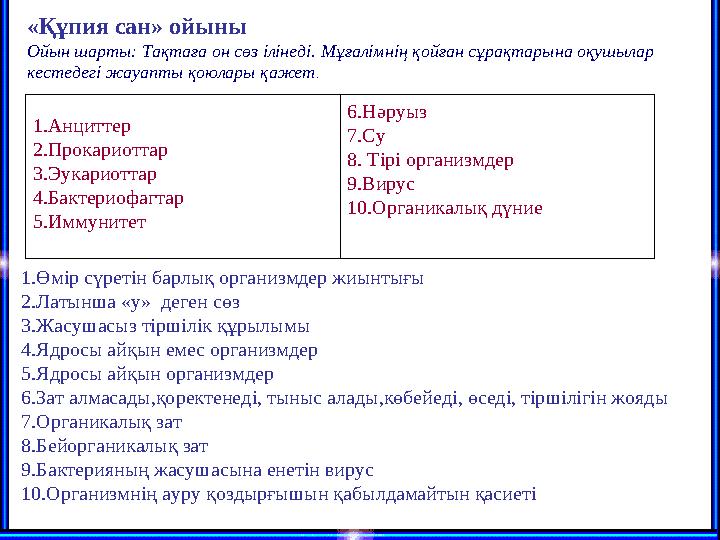 «Құпия сан» ойыны

Ойын шарты: Тақтаға он сөз ілінеді. Мұғалімнің қойған сұрақтарына оқушылар кестедегі жауапты қоюлары қажет.

| 1.Анциттер<br>2.Прокариоттар<br>3.Эукариоттар<br>4.Бактериофагтар<br>5.Иммунитет | 6.Нәруыз<br>7.Су<br>8. Тірі организмдер<br>9.Вирус<br>10.Органикалық дүние |
|---|---|

1.Өмір сүретін барлық организмдер жиынтығы
2.Латынша «у» деген сөз
3.Жасушасыз тіршілік құрылымы
4.Ядросы айқын емес организмдер
5.Ядросы айқын организмдер
6.Зат алмасады,қоректенеді, тыныс алады,көбейеді, өседі, тіршілігін жояды
7.Органикалық зат
8.Бейорганикалық зат
9.Бактерияның жасушасына енетін вирус
10.Организмнің ауру қоздырғышын қабылдамайтын қасиеті